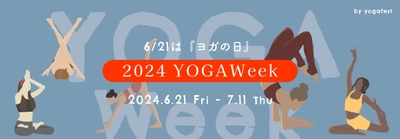 by yogafest

YOGA

6/21は『ヨガの日』

2024 YOGAWeek

2024.6.21 Fri - 7.11 Thu

Week